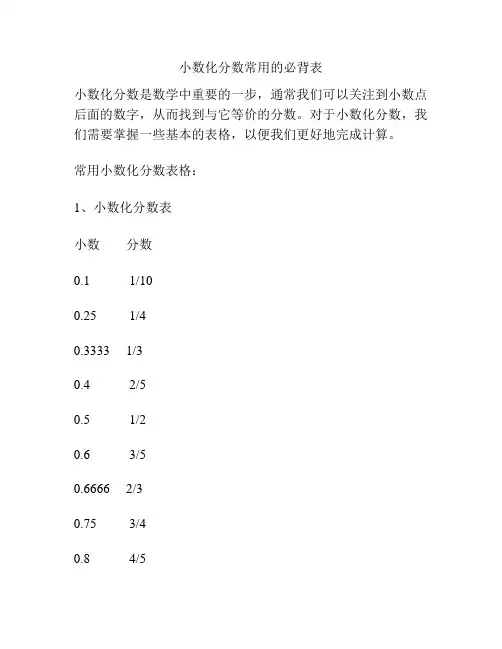 小数化分数常用的必背表

小数化分数是数学中重要的一步，通常我们可以关注到小数点后面的数字，从而找到与它等价的分数。对于小数化分数，我们需要掌握一些基本的表格，以便我们更好地完成计算。

常用小数化分数表格：

1、小数化分数表

小数　　分数

0.1　　1/10

0.25　　1/4

0.3333　1/3

0.4　　2/5

0.5　　1/2

0.6　　3/5

0.6666　2/3

0.75　　3/4

0.8　　4/5